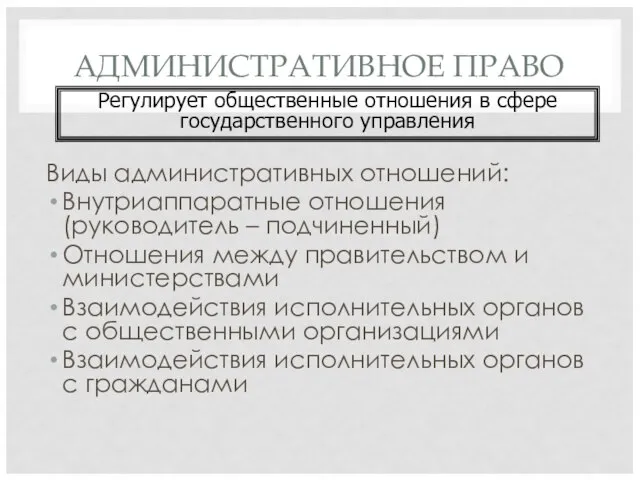 АДМИНИСТРАТИВНОЕ ПРАВО

Регулирует общественные отношения в сфере государственного управления

Виды административных отношений:
• Внутриаппаратные отношения (руководитель – подчиненный)
• Отношения между правительством и министерствами
• Взаимодействия исполнительных органов с общественными организациями
• Взаимодействия исполнительных органов с гражданами